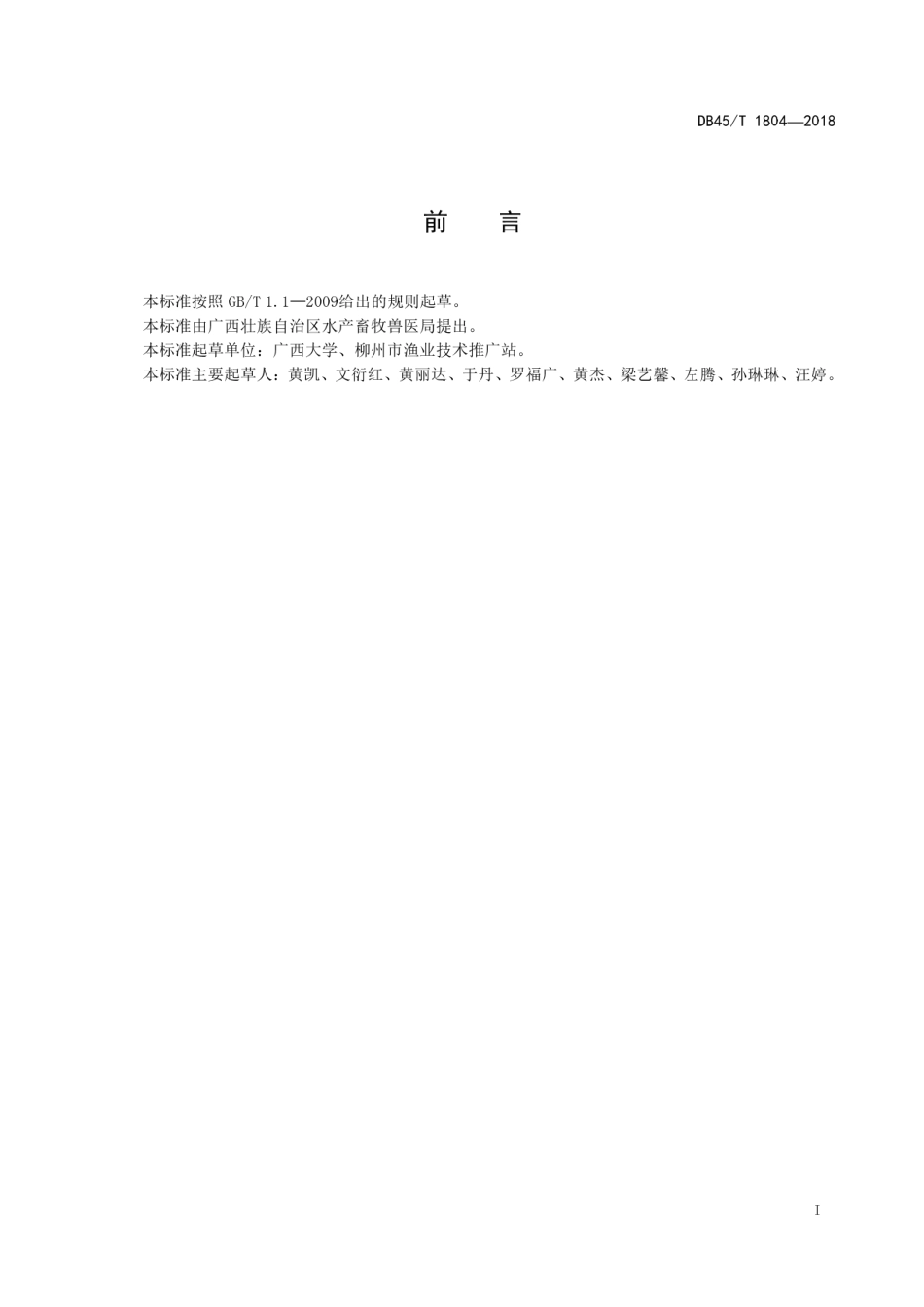 DB45/T 1804—2018

前　言

本标准按照 GB/T 1.1—2009给出的规则起草。
本标准由广西壮族自治区水产畜牧兽医局提出。
本标准起草单位：广西大学、柳州市渔业技术推广站。
本标准主要起草人：黄凯、文衍红、黄丽达、于丹、罗福广、黄杰、梁艺馨、左腾、孙琳琳、汪婷。

I